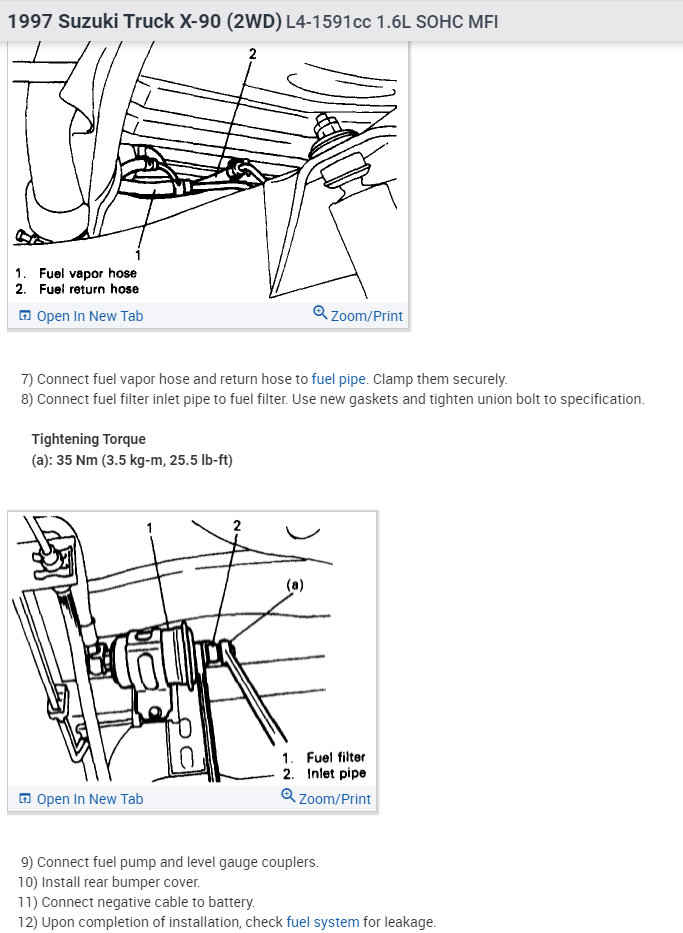 1997 Suzuki Truck X-90 (2WD) L4-1591cc 1.6L SOHC MFI

2

1

1. Fuel vapor hose
2. Fuel return hose

Open In New Tab Zoom/Print

7) Connect fuel vapor hose and return hose to fuel pipe. Clamp them securely.
8) Connect fuel filter inlet pipe to fuel filter. Use new gaskets and tighten union bolt to specification.

Tightening Torque
(a): 35 Nm (3.5 kg-m, 25.5 lb-ft)

1 2

(a)

1. Fuel filter
2. Inlet pipe

Open In New Tab Zoom/Print

9) Connect fuel pump and level gauge couplers.
10) Install rear bumper cover.
11) Connect negative cable to battery.
12) Upon completion of installation, check fuel system for leakage.